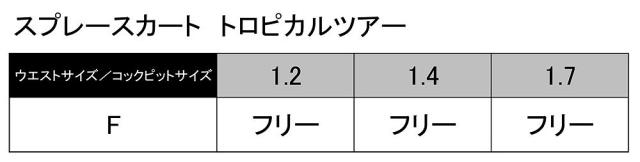 スプレースカート　トロピカルツアー

| ウエストサイズ／コックピットサイズ | 1.2 | 1.4 | 1.7 |
|---|---|---|---|
| F | フリー | フリー | フリー |